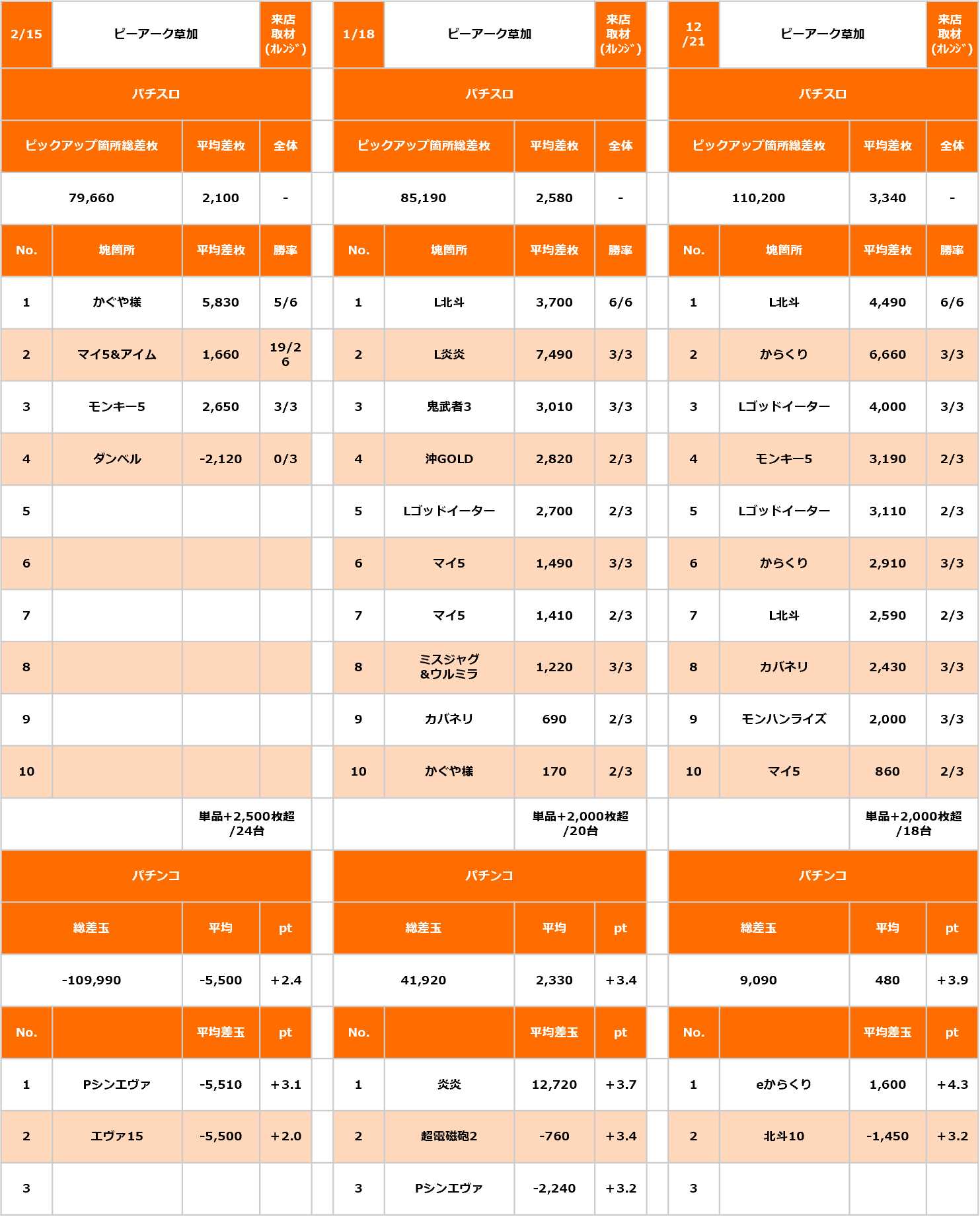 | 2/15 | ピーアーク草加 | | 来店取材(ｵﾚﾝｼﾞ) |
|---|---|---|---|
| パチスロ | | | |
| ピックアップ箇所総差枚 | | 平均差枚 | 全体 |
| 79,660 | | 2,100 | - |
| No. | 塊箇所 | 平均差枚 | 勝率 |
| 1 | かぐや様 | 5,830 | 5/6 |
| 2 | マイ5&アイム | 1,660 | 19/26 |
| 3 | モンキー5 | 2,650 | 3/3 |
| 4 | ダンベル | -2,120 | 0/3 |
| 5 | | | |
| 6 | | | |
| 7 | | | |
| 8 | | | |
| 9 | | | |
| 10 | | | |
| | | 単品+2,500枚超/24台 | |
| パチンコ | | | |
| 総差玉 | | 平均 | pt |
| -109,990 | | -5,500 | +2.4 |
| No. | | 平均差玉 | pt |
| 1 | Pシンエヴァ | -5,510 | +3.1 |
| 2 | エヴァ15 | -5,500 | +2.0 |
| 3 | | | |

| 1/18 | ピーアーク草加 | | 来店取材(ｵﾚﾝｼﾞ) |
|---|---|---|---|
| パチスロ | | | |
| ピックアップ箇所総差枚 | | 平均差枚 | 全体 |
| 85,190 | | 2,580 | - |
| No. | 塊箇所 | 平均差枚 | 勝率 |
| 1 | L北斗 | 3,700 | 6/6 |
| 2 | L炎炎 | 7,490 | 3/3 |
| 3 | 鬼武者3 | 3,010 | 3/3 |
| 4 | 沖GOLD | 2,820 | 2/3 |
| 5 | Lゴッドイーター | 2,700 | 2/3 |
| 6 | マイ5 | 1,490 | 3/3 |
| 7 | マイ5 | 1,410 | 2/3 |
| 8 | ミスジャグ&ウルミラ | 1,220 | 3/3 |
| 9 | カバネリ | 690 | 2/3 |
| 10 | かぐや様 | 170 | 2/3 |
| | | 単品+2,000枚超/20台 | |
| パチンコ | | | |
| 総差玉 | | 平均 | pt |
| 41,920 | | 2,330 | +3.4 |
| No. | | 平均差玉 | pt |
| 1 | 炎炎 | 12,720 | +3.7 |
| 2 | 超電磁砲2 | -760 | +3.4 |
| 3 | Pシンエヴァ | -2,240 | +3.2 |

| 12/21 | ピーアーク草加 | | 来店取材(ｵﾚﾝｼﾞ) |
|---|---|---|---|
| パチスロ | | | |
| ピックアップ箇所総差枚 | | 平均差枚 | 全体 |
| 110,200 | | 3,340 | - |
| No. | 塊箇所 | 平均差枚 | 勝率 |
| 1 | L北斗 | 4,490 | 6/6 |
| 2 | からくり | 6,660 | 3/3 |
| 3 | Lゴッドイーター | 4,000 | 3/3 |
| 4 | モンキー5 | 3,190 | 2/3 |
| 5 | Lゴッドイーター | 3,110 | 2/3 |
| 6 | からくり | 2,910 | 3/3 |
| 7 | L北斗 | 2,590 | 2/3 |
| 8 | カバネリ | 2,430 | 3/3 |
| 9 | モンハンライズ | 2,000 | 3/3 |
| 10 | マイ5 | 860 | 2/3 |
| | | 単品+2,000枚超/18台 | |
| パチンコ | | | |
| 総差玉 | | 平均 | pt |
| 9,090 | | 480 | +3.9 |
| No. | | 平均差玉 | pt |
| 1 | eからくり | 1,600 | +4.3 |
| 2 | 北斗10 | -1,450 | +3.2 |
| 3 | | | |